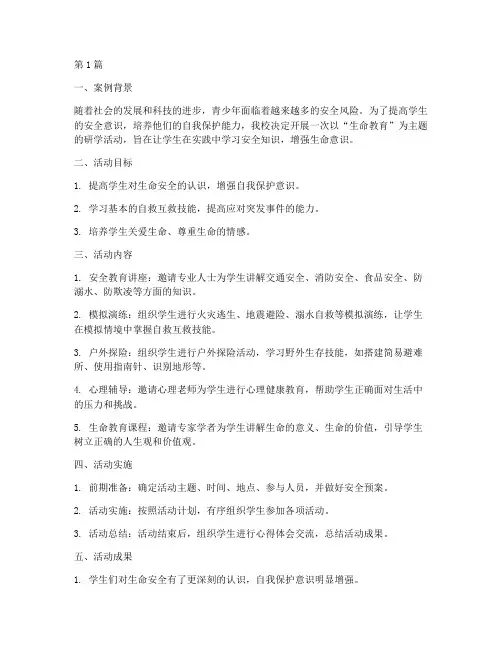 第 1 篇

一、案例背景

随着社会的发展和科技的进步，青少年面临着越来越多的安全风险。为了提高学生的安全意识，培养他们的自我保护能力，我校决定开展一次以“生命教育”为主题的研学活动，旨在让学生在实践中学习安全知识，增强生命意识。

二、活动目标

1. 提高学生对生命安全的认识，增强自我保护意识。

2. 学习基本的自救互救技能，提高应对突发事件的能力。

3. 培养学生关爱生命、尊重生命的情感。

三、活动内容

1. 安全教育讲座：邀请专业人士为学生讲解交通安全、消防安全、食品安全、防溺水、防欺凌等方面的知识。

2. 模拟演练：组织学生进行火灾逃生、地震避险、溺水自救等模拟演练，让学生在模拟情境中掌握自救互救技能。

3. 户外探险：组织学生进行户外探险活动，学习野外生存技能，如搭建简易避难所、使用指南针、识别地形等。

4. 心理辅导：邀请心理老师为学生进行心理健康教育，帮助学生正确面对生活中的压力和挑战。

5. 生命教育课程：邀请专家学者为学生讲解生命的意义、生命的价值，引导学生树立正确的人生观和价值观。

四、活动实施

1. 前期准备：确定活动主题、时间、地点、参与人员，并做好安全预案。

2. 活动实施：按照活动计划，有序组织学生参加各项活动。

3. 活动总结：活动结束后，组织学生进行心得体会交流，总结活动成果。

五、活动成果

1. 学生们对生命安全有了更深刻的认识，自我保护意识明显增强。